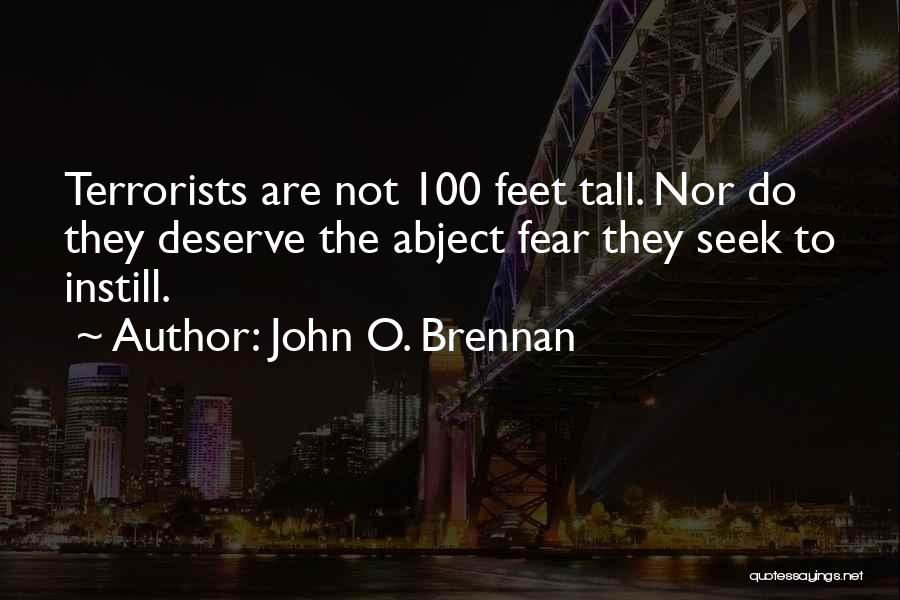 Terrorists are not 100 feet tall. Nor do they deserve the abject fear they seek to instill.

~ Author: John O. Brennan

quotessayings.net